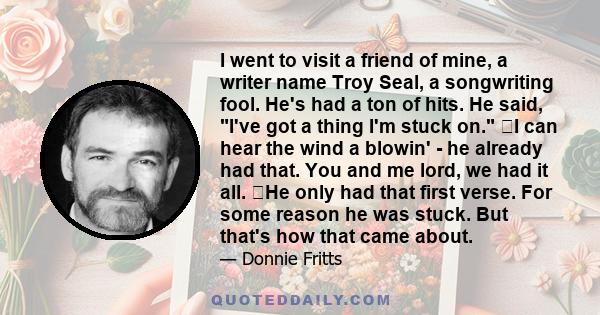 I went to visit a friend of mine, a writer name Troy Seal, a songwriting fool. He's had a ton of hits. He said, "I've got a thing I'm stuck on." I can hear the wind a blowin' - he already had that. You and me lord, we had it all. He only had that first verse. For some reason he was stuck. But that's how that came about.
— Donnie Fritts

QUOTEDDAILY.COM